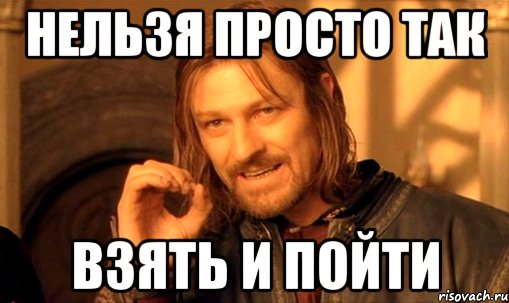 НЕЛЬЗЯ ПРОСТО ТАК

ВЗЯТЬ И ПОЙТИ

risovach.ru